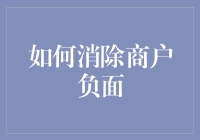 如何消除商户负面